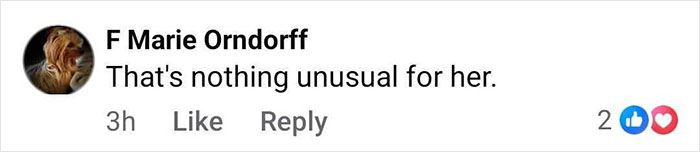 F Marie Orndorff
That's nothing unusual for her.
3h Like Reply 2